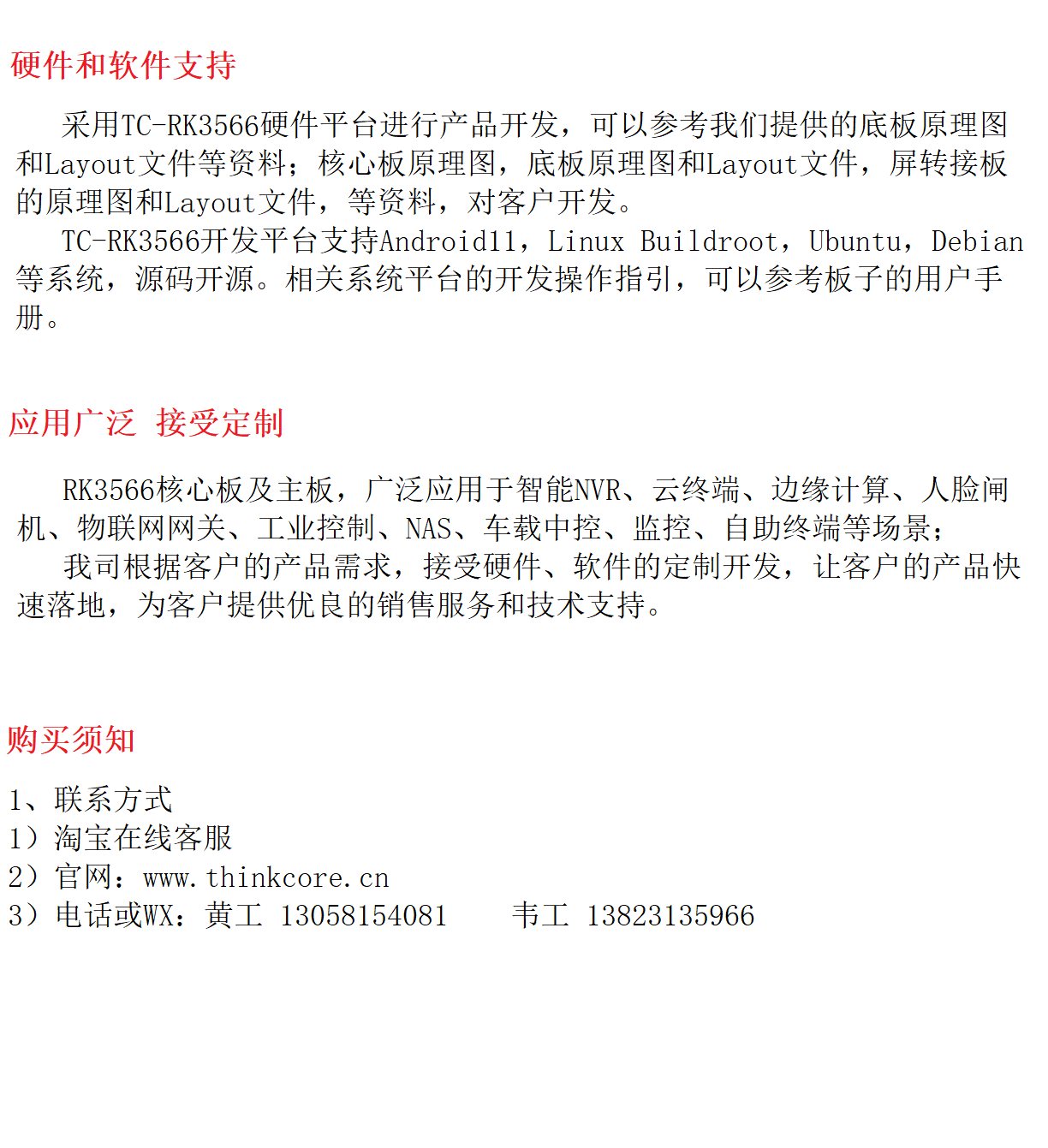 硬件和软件支持

采用TC-RK3566硬件平台进行产品开发，可以参考我们提供的底板原理图和Layout文件等资料；核心板原理图，底板原理图和Layout文件，屏转接板的原理图和Layout文件，等资料，对客户开发。
TC-RK3566开发平台支持Android11，Linux Buildroot，Ubuntu，Debian等系统，源码开源。相关系统平台的开发操作指引，可以参考板子的用户手册。

应用广泛 接受定制

RK3566核心板及主板，广泛应用于智能NVR、云终端、边缘计算、人脸闸机、物联网网关、工业控制、NAS、车载中控、监控、自助终端等场景；
我司根据客户的产品需求，接受硬件、软件的定制开发，让客户的产品快速落地，为客户提供优良的销售服务和技术支持。

购买须知

1、联系方式
1）淘宝在线客服
2）官网：www.thinkcore.cn
3）电话或WX：黄工 13058154081 韦工 13823135966